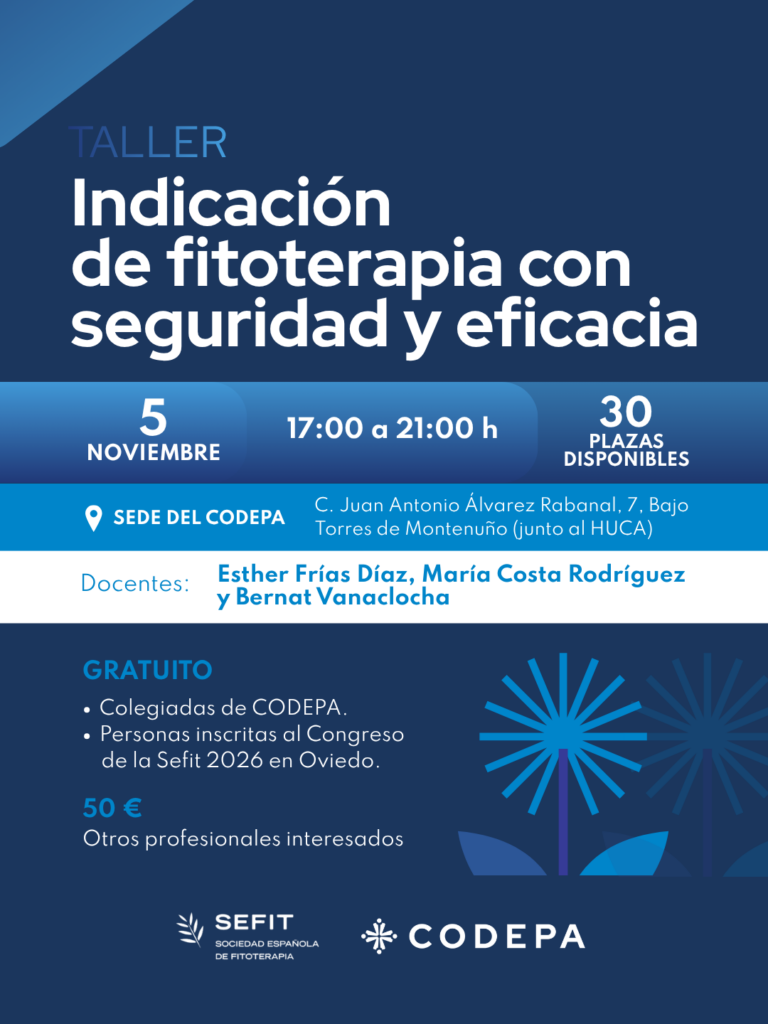 TALLER

Indicación de fitoterapia con seguridad y eficacia

5
NOVIEMBRE

17:00 a 21:00 h

30
PLAZAS
DISPONIBLES

SEDE DEL CODEPA

C. Juan Antonio Álvarez Rabanal, 7, Bajo
Torres de Montenuño (junto al HUCA)

Docentes: Esther Frías Díaz, María Costa Rodríguez y Bernat Vanaclocha

GRATUITO

• Colegiadas de CODEPA.
• Personas inscritas al Congreso de la Sefit 2026 en Oviedo.

50 €
Otros profesionales interesados

SEFIT
SOCIEDAD ESPAÑOLA
DE FITOTERAPIA

CODEPA